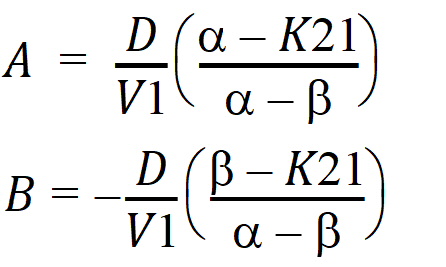 $A = \frac{D}{V1}\left(\frac{\alpha - K21}{\alpha - \beta}\right)$

$B = -\frac{D}{V1}\left(\frac{\beta - K21}{\alpha - \beta}\right)$